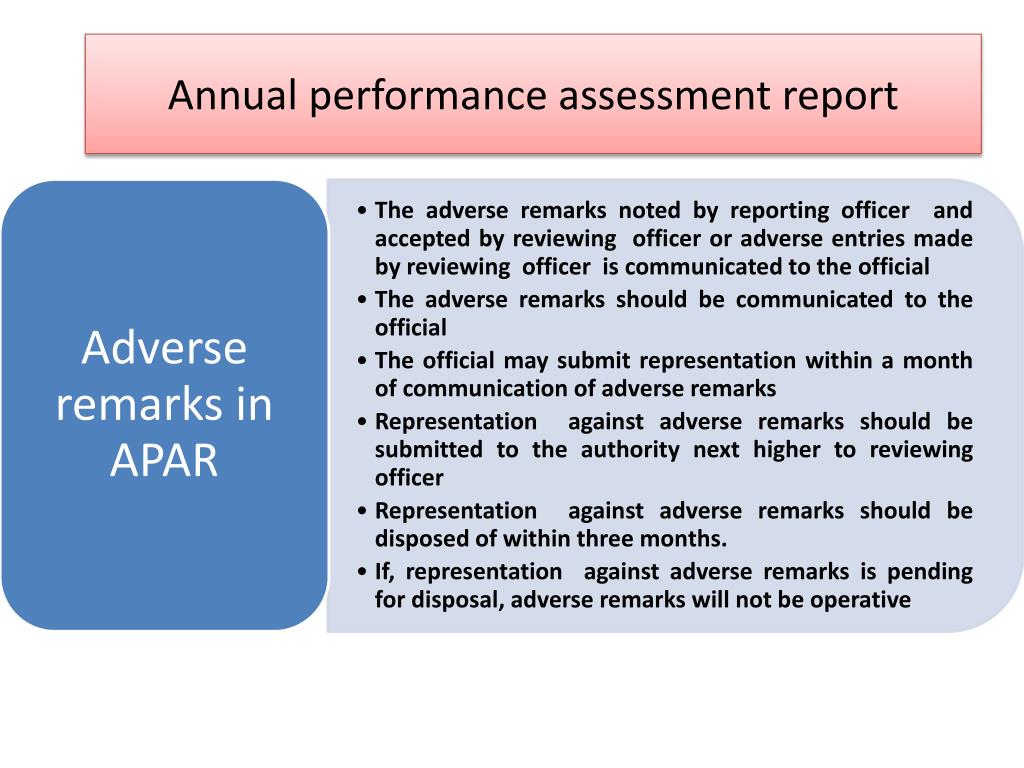 Annual performance assessment report

Adverse remarks in APAR

• The adverse remarks noted by reporting officer and accepted by reviewing officer or adverse entries made by reviewing officer is communicated to the official
• The adverse remarks should be communicated to the official
• The official may submit representation within a month of communication of adverse remarks
• Representation against adverse remarks should be submitted to the authority next higher to reviewing officer
• Representation against adverse remarks should be disposed of within three months.
• If, representation against adverse remarks is pending for disposal, adverse remarks will not be operative